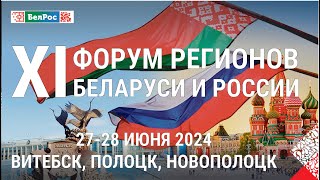 БелРос

XI ФОРУМ РЕГИОНОВ БЕЛАРУСИ И РОССИИ

27-28 ИЮНЯ 2024

ВИТЕБСК, ПОЛОЦК, НОВОПОЛОЦК